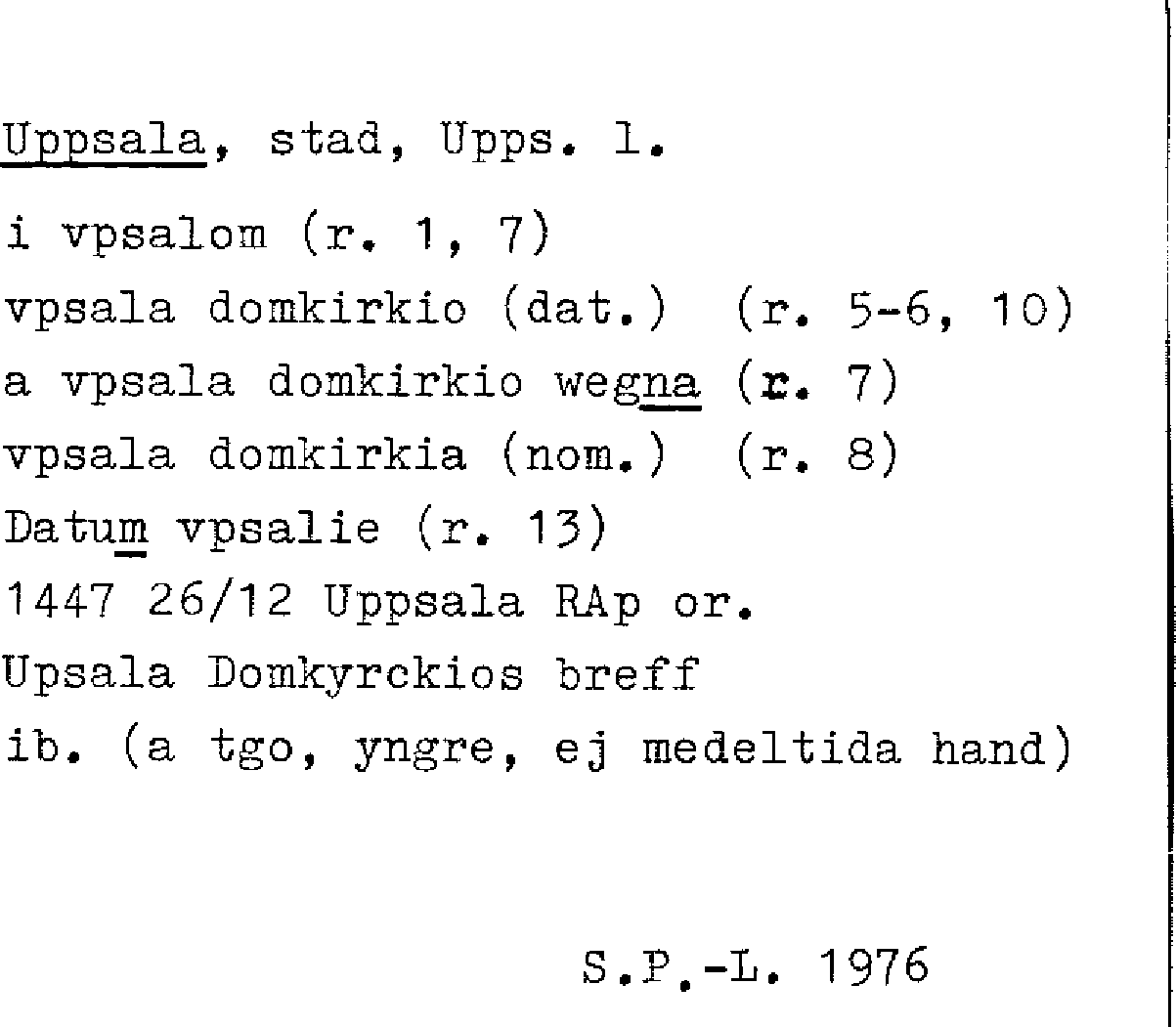 Uppsala, stad, Upps. l.

i vpsalom (r. 1, 7)
vpsala domkirkio (dat.) (r. 5-6, 10)
a vpsala domkirkio wegna (r. 7)
vpsala domkirkia (nom.) (r. 8)
Datum vpsalie (r. 13)
1447 26/12 Uppsala RAp or.
Upsala Domkyrckios breff
ib. (a tgo, yngre, ej medeltida hand)

S.P.-L. 1976